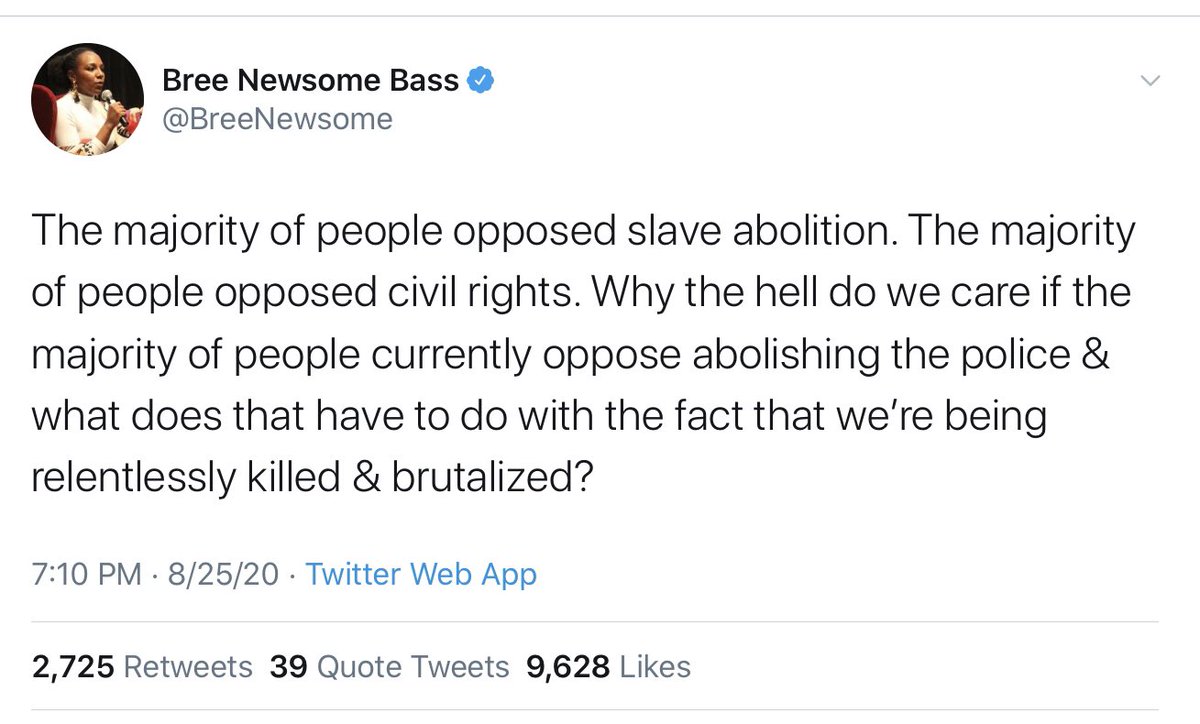 Bree Newsome Bass
@BreeNewsome

The majority of people opposed slave abolition. The majority of people opposed civil rights. Why the hell do we care if the majority of people currently oppose abolishing the police & what does that have to do with the fact that we're being relentlessly killed & brutalized?

7:10 PM · 8/25/20 · Twitter Web App

2,725 Retweets 39 Quote Tweets 9,628 Likes